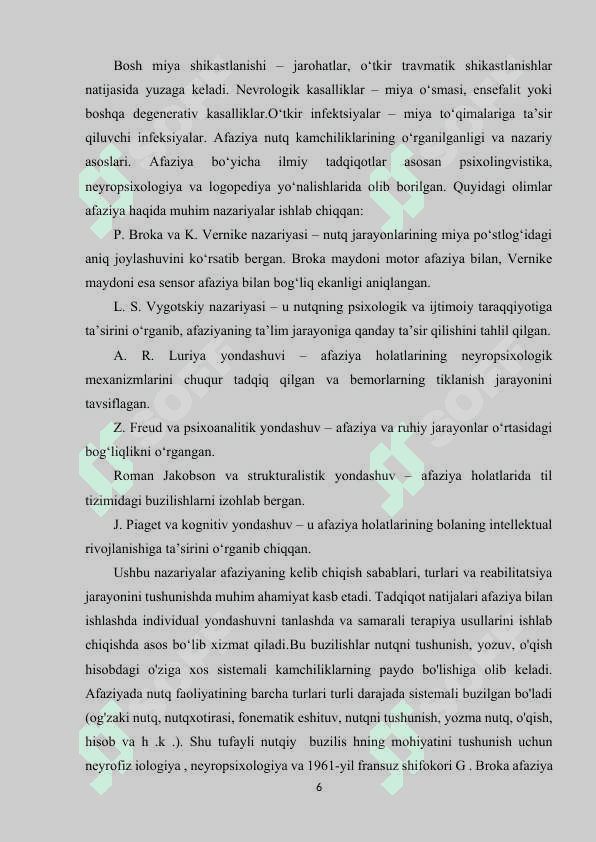 Bosh miya shikastlanishi – jarohatlar, o‘tkir travmatik shikastlanishlar natijasida yuzaga keladi. Nevrologik kasalliklar – miya o‘smasi, ensefalit yoki boshqa degenerativ kasalliklar.O‘tkir infektsiyalar – miya to‘qimalariga ta’sir qiluvchi infeksiyalar. Afaziya nutq kamchiliklarining o‘rganilganligi va nazariy asoslari. Afaziya bo‘yicha ilmiy tadqiqotlar asosan psixolingvistika, neyropsixologiya va logopediya yo‘nalishlarida olib borilgan. Quyidagi olimlar afaziya haqida muhim nazariyalar ishlab chiqqan:

P. Broka va K. Vernike nazariyasi – nutq jarayonlarining miya po‘stlog‘idagi aniq joylashuvini ko‘rsatib bergan. Broka maydoni motor afaziya bilan, Vernike maydoni esa sensor afaziya bilan bog‘liq ekanligi aniqlangan.

L. S. Vygotskiy nazariyasi – u nutqning psixologik va ijtimoiy taraqqiyotiga ta’sirini o‘rganib, afaziyaning ta’lim jarayoniga qanday ta’sir qilishini tahlil qilgan.

A. R. Luriya yondashuvi – afaziya holatlarining neyropsixologik mexanizmlarini chuqur tadqiq qilgan va bemorlarning tiklanish jarayonini tavsiflagan.

Z. Freud va psixoanalitik yondashuv – afaziya va ruhiy jarayonlar o‘rtasidagi bog‘liqlikni o‘rgangan.

Roman Jakobson va strukturalistik yondashuv – afaziya holatlarida til tizimidagi buzilishlarni izohlab bergan.

J. Piaget va kognitiv yondashuv – u afaziya holatlarining bolaning intellektual rivojlanishiga ta’sirini o‘rganib chiqqan.

Ushbu nazariyalar afaziyaning kelib chiqish sabablari, turlari va reabilitatsiya jarayonini tushunishda muhim ahamiyat kasb etadi. Tadqiqot natijalari afaziya bilan ishlashda individual yondashuvni tanlashda va samarali terapiya usullarini ishlab chiqishda asos bo‘lib xizmat qiladi.Bu buzilishlar nutqni tushunish, yozuv, o'qish hisobdagi o'ziga xos sistemali kamchiliklarning paydo bo'lishiga olib keladi. Afaziyada nutq faoliyatining barcha turlari turli darajada sistemali buzilgan bo'ladi (og'zaki nutq, nutqxotirasi, fonematik eshituv, nutqni tushunish, yozma nutq, o'qish, hisob va h .k .). Shu tufayli nutqiy buzilis hning mohiyatini tushunish uchun neyrofiz iologiya , neyropsixologiya va 1961-yil fransuz shifokori G . Broka afaziya

6